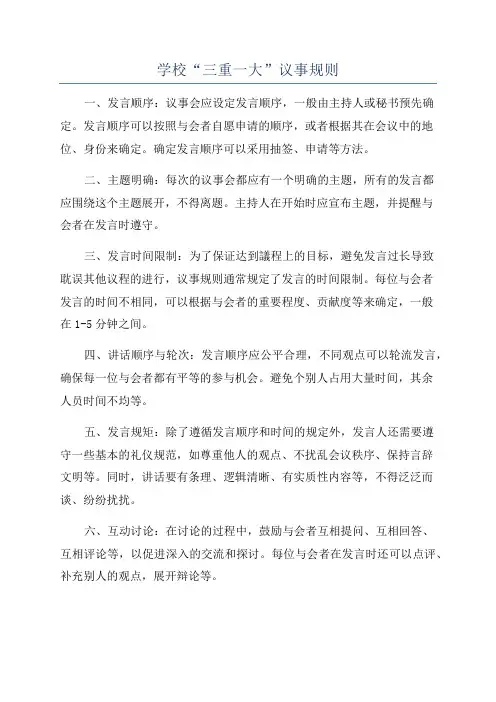 学校“三重一大”议事规则

一、发言顺序：议事会应设定发言顺序，一般由主持人或秘书预先确定。发言顺序可以按照与会者自愿申请的顺序，或者根据其在会议中的地位、身份来确定。确定发言顺序可以采用抽签、申请等方法。

二、主题明确：每次的议事会都应有一个明确的主题，所有的发言都应围绕这个主题展开，不得离题。主持人在开始时应宣布主题，并提醒与会者在发言时遵守。

三、发言时间限制：为了保证达到議程上的目标，避免发言过长导致耽误其他议程的进行，议事规则通常规定了发言的时间限制。每位与会者发言的时间不相同，可以根据与会者的重要程度、贡献度等来确定，一般在 1-5 分钟之间。

四、讲话顺序与轮次：发言顺序应公平合理，不同观点可以轮流发言，确保每一位与会者都有平等的参与机会。避免个别人占用大量时间，其余人员时间不均等。

五、发言规矩：除了遵循发言顺序和时间的规定外，发言人还需要遵守一些基本的礼仪规范，如尊重他人的观点、不扰乱会议秩序、保持言辞文明等。同时，讲话要有条理、逻辑清晰、有实质性内容等，不得泛泛而谈、纷纷扰扰。

六、互动讨论：在讨论的过程中，鼓励与会者互相提问、互相回答、互相评论等，以促进深入的交流和探讨。每位与会者在发言时还可以点评、补充别人的观点，展开辩论等。